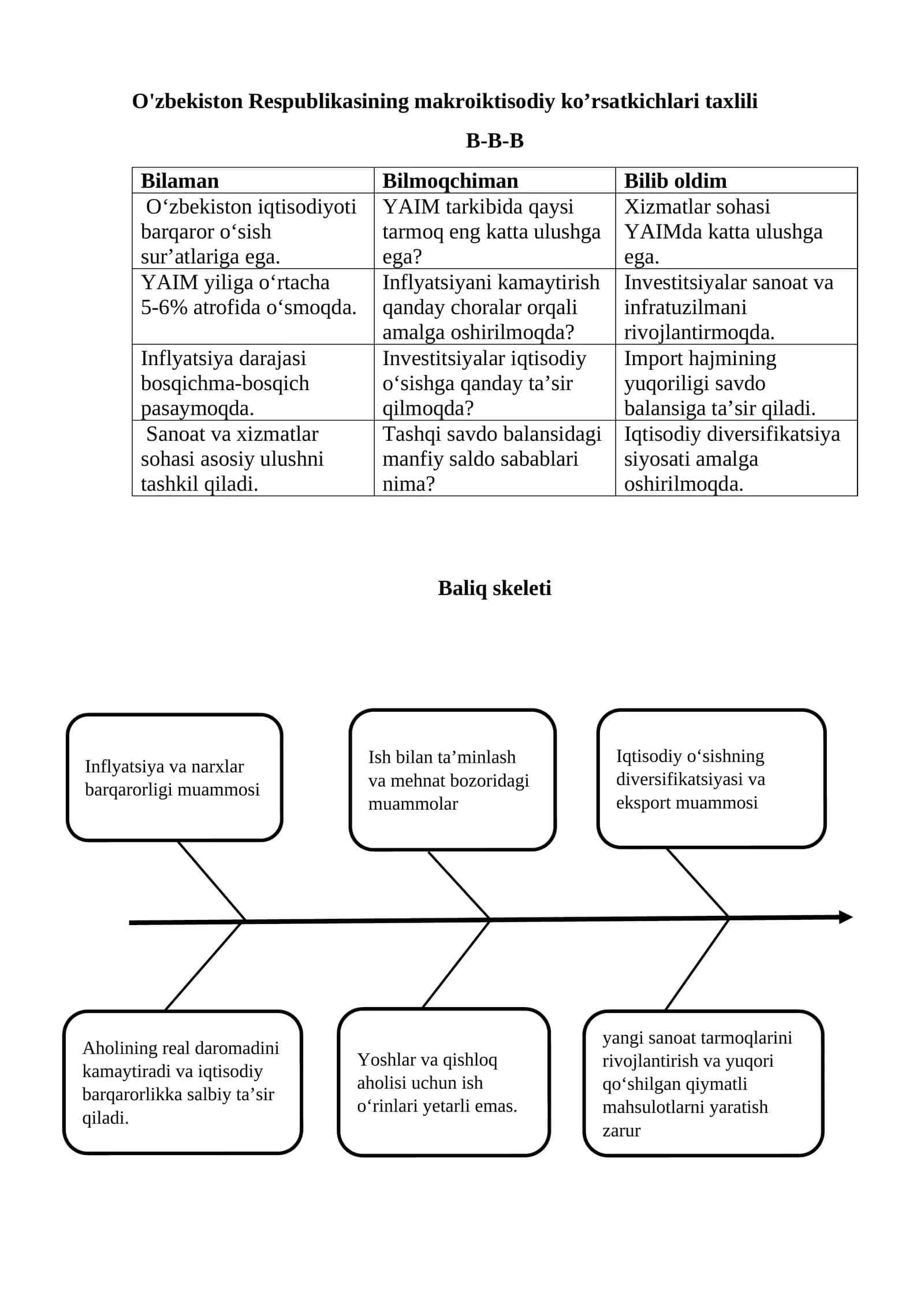 O'zbekiston Respublikasining makroiktisodiy ko’rsatkichlari taxlili

B-B-B

| Bilaman | Bilmoqchiman | Bilib oldim |
|---|---|---|
| O‘zbekiston iqtisodiyoti barqaror o‘sish sur’atlariga ega. | YAIM tarkibida qaysi tarmoq eng katta ulushga ega? | Xizmatlar sohasi YAIMda katta ulushga ega. |
| YAIM yiliga o‘rtacha 5-6% atrofida o‘smoqda. | Inflyatsiyani kamaytirish qanday choralar orqali amalga oshirilmoqda? | Investitsiyalar sanoat va infratuzilmani rivojlantirmoqda. |
| Inflyatsiya darajasi bosqichma-bosqich pasaymoqda. | Investitsiyalar iqtisodiy o‘sishga qanday ta’sir qilmoqda? | Import hajmining yuqoriligi savdo balansiga ta’sir qiladi. |
| Sanoat va xizmatlar sohasi asosiy ulushni tashkil qiladi. | Tashqi savdo balansidagi manfiy saldo sabablari nima? | Iqtisodiy diversifikatsiya siyosati amalga oshirilmoqda. |

Baliq skeleti

Inflyatsiya va narxlar barqarorligi muammosi

Ish bilan ta’minlash va mehnat bozoridagi muammolar

Iqtisodiy o‘sishning diversifikatsiyasi va eksport muammosi

Aholining real daromadini kamaytiradi va iqtisodiy barqarorlikka salbiy ta’sir qiladi.

Yoshlar va qishloq aholisi uchun ish o‘rinlari yetarli emas.

yangi sanoat tarmoqlarini rivojlantirish va yuqori qo‘shilgan qiymatli mahsulotlarni yaratish zarur